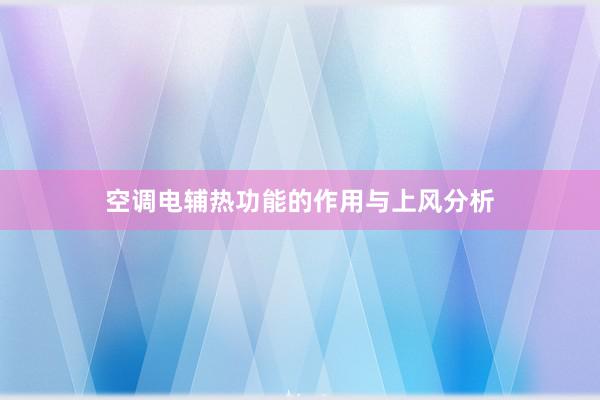 空调电辅热功能的作用与上风分析